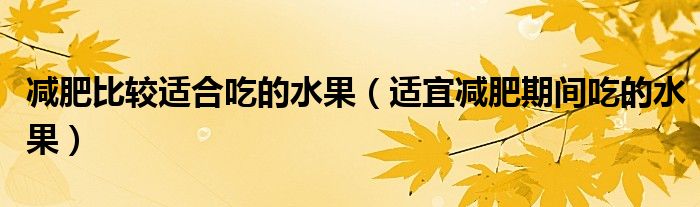 减肥比较适合吃的水果（适宜减肥期间吃的水果）